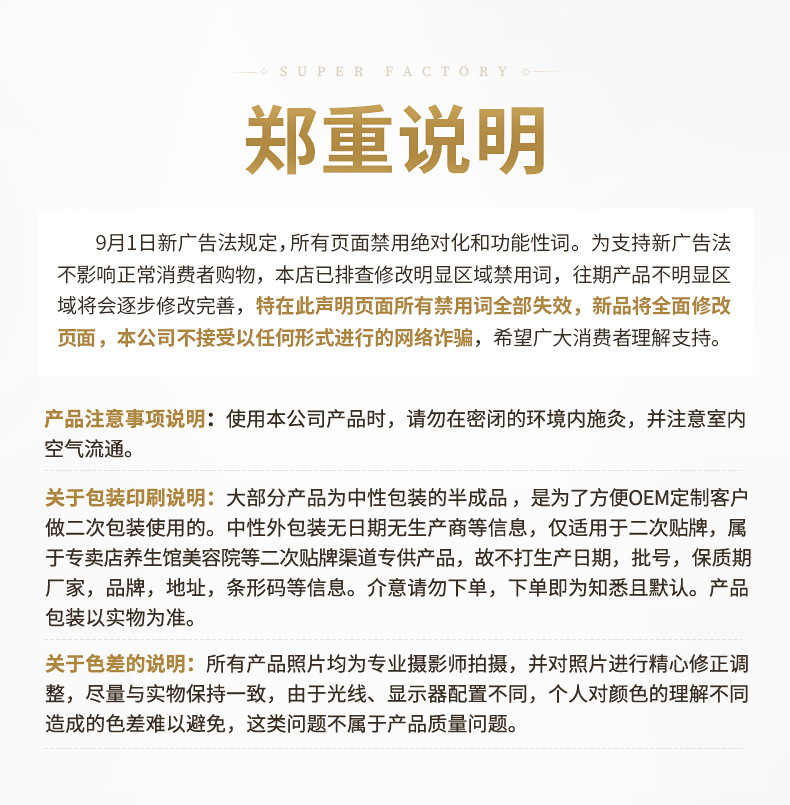 SUPER FACTORY

郑重说明

9月1日新广告法规定，所有页面禁用绝对化和功能性词。为支持新广告法不影响正常消费者购物，本店已排查修改明显区域禁用词，往期产品不明显区域将会逐步修改完善，特在此声明页面所有禁用词全部失效，新品将全面修改页面，本公司不接受以任何形式进行的网络诈骗，希望广大消费者理解支持。

产品注意事项说明：使用本公司产品时，请勿在密闭的环境内施灸，并注意室内空气流通。

关于包装印刷说明：大部分产品为中性包装的半成品，是为了方便OEM定制客户做二次包装使用的。中性外包装无日期无生产商等信息，仅适用于二次贴牌，属于专卖店养生馆美容院等二次贴牌渠道专供产品，故不打生产日期，批号，保质期厂家，品牌，地址，条形码等信息。介意请勿下单，下单即为知悉且默认。产品包装以实物为准。

关于色差的说明：所有产品照片均为专业摄影师拍摄，并对照片进行精心修正调整，尽量与实物保持一致，由于光线、显示器配置不同，个人对颜色的理解不同造成的色差难以避免，这类问题不属于产品质量问题。